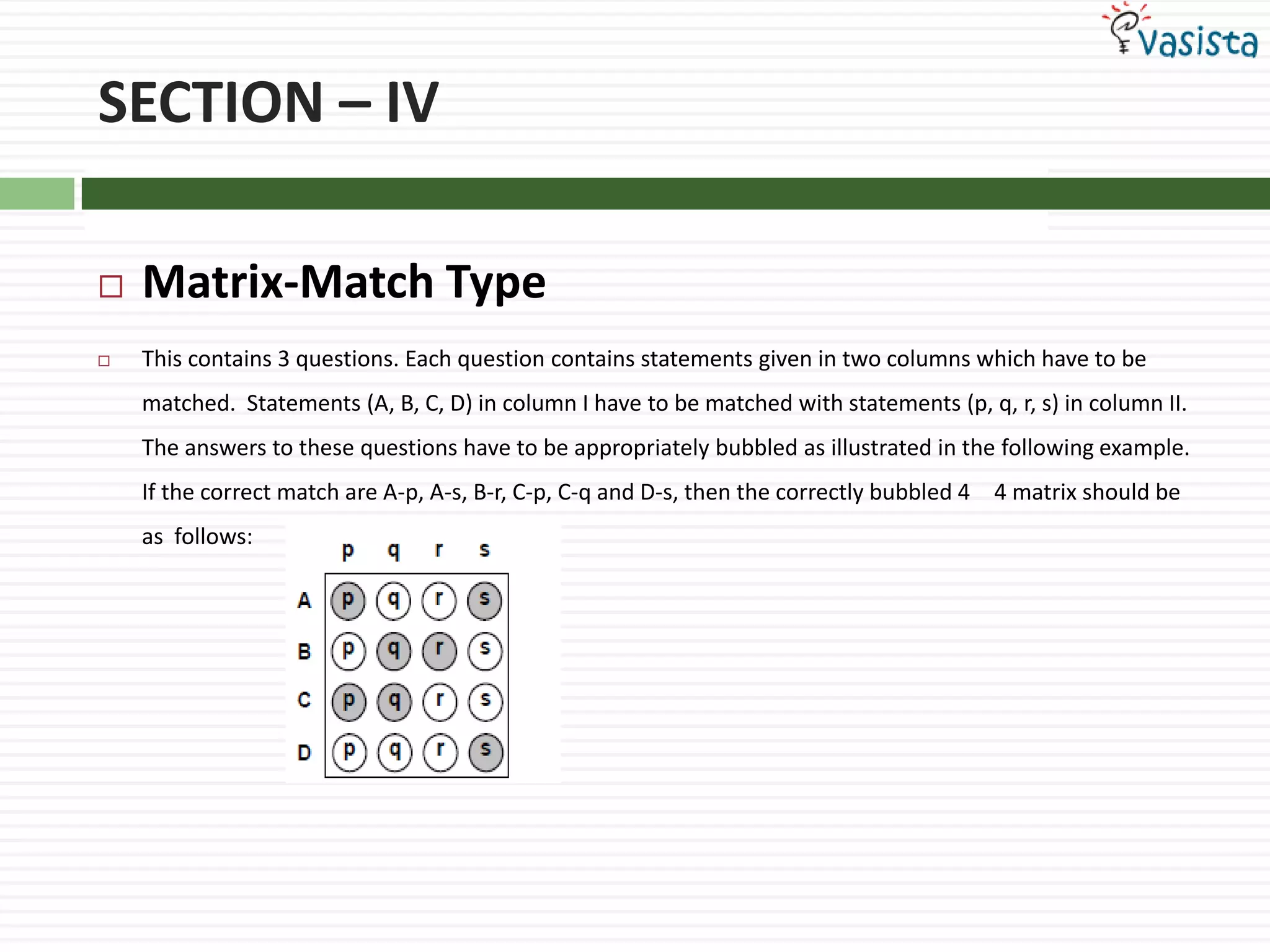 Vasista

SECTION – IV

Matrix-Match Type

This contains 3 questions. Each question contains statements given in two columns which have to be matched. Statements (A, B, C, D) in column I have to be matched with statements (p, q, r, s) in column II. The answers to these questions have to be appropriately bubbled as illustrated in the following example. If the correct match are A-p, A-s, B-r, C-p, C-q and D-s, then the correctly bubbled 4 4 matrix should be as follows:

| | p | q | r | s |
|---|---|---|---|---|
| A | p | q | r | s |
| B | p | q | r | s |
| C | p | q | r | s |
| D | p | q | r | s |